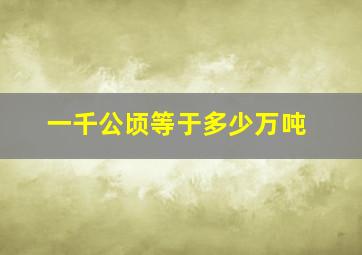 一千公顷等于多少万吨